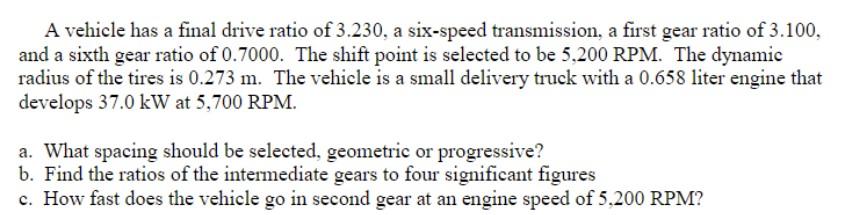 A vehicle has a final drive ratio of 3.230, a six-speed transmission, a first gear ratio of 3.100, and a sixth gear ratio of 0.7000. The shift point is selected to be 5,200 RPM. The dynamic radius of the tires is 0.273 m. The vehicle is a small delivery truck with a 0.658 liter engine that develops 37.0 kW at 5,700 RPM.

a. What spacing should be selected, geometric or progressive?
b. Find the ratios of the intermediate gears to four significant figures
c. How fast does the vehicle go in second gear at an engine speed of 5,200 RPM?